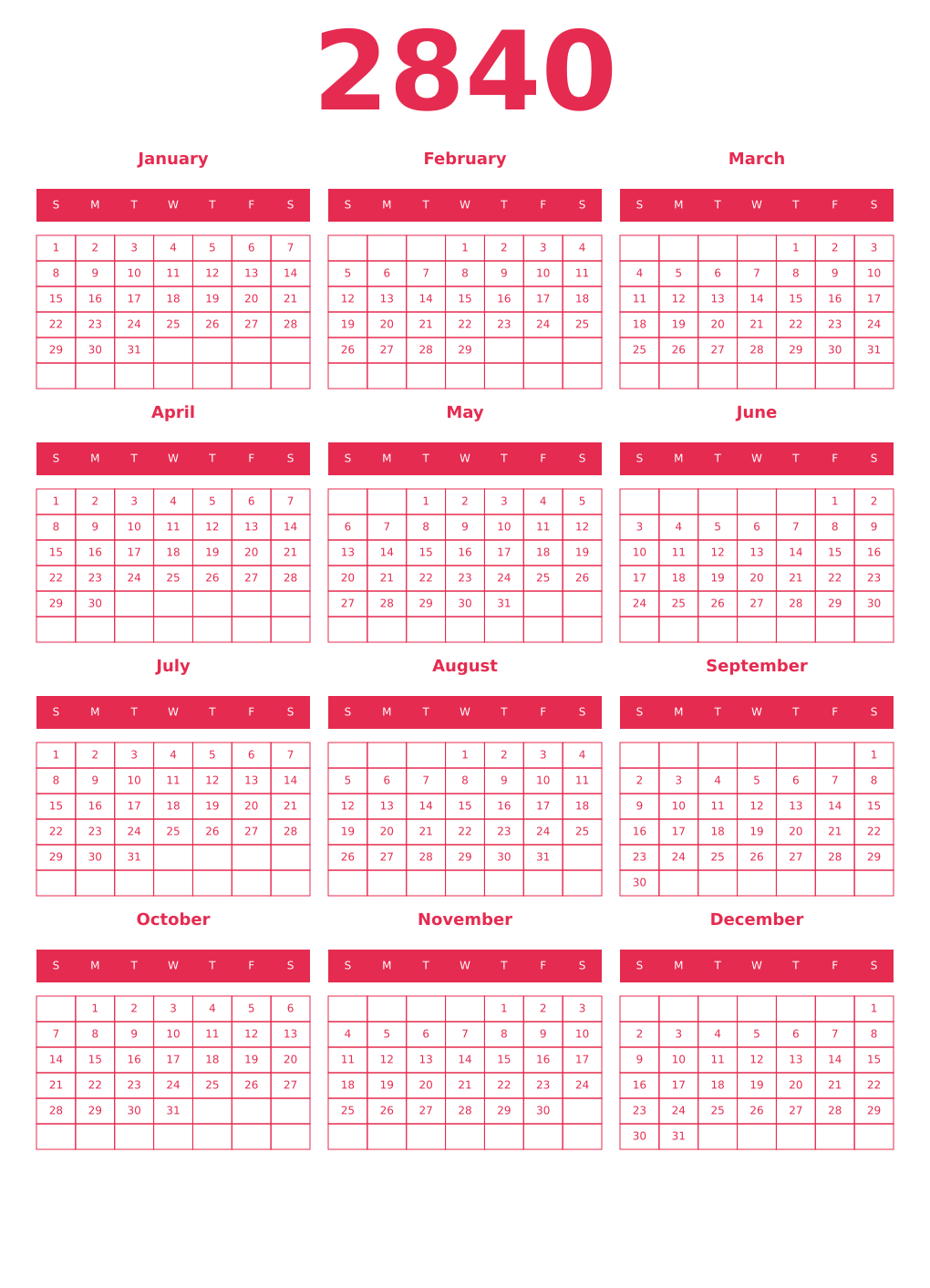 2840

January

| S | M | T | W | T | F | S |
|---|---|---|---|---|---|---|
| 1 | 2 | 3 | 4 | 5 | 6 | 7 |
| 8 | 9 | 10 | 11 | 12 | 13 | 14 |
| 15 | 16 | 17 | 18 | 19 | 20 | 21 |
| 22 | 23 | 24 | 25 | 26 | 27 | 28 |
| 29 | 30 | 31 | | | | |
| | | | | | | |

February

| S | M | T | W | T | F | S |
|---|---|---|---|---|---|---|
| | | | 1 | 2 | 3 | 4 |
| 5 | 6 | 7 | 8 | 9 | 10 | 11 |
| 12 | 13 | 14 | 15 | 16 | 17 | 18 |
| 19 | 20 | 21 | 22 | 23 | 24 | 25 |
| 26 | 27 | 28 | 29 | | | |
| | | | | | | |

March

| S | M | T | W | T | F | S |
|---|---|---|---|---|---|---|
| | | | | 1 | 2 | 3 |
| 4 | 5 | 6 | 7 | 8 | 9 | 10 |
| 11 | 12 | 13 | 14 | 15 | 16 | 17 |
| 18 | 19 | 20 | 21 | 22 | 23 | 24 |
| 25 | 26 | 27 | 28 | 29 | 30 | 31 |
| | | | | | | |

April

| S | M | T | W | T | F | S |
|---|---|---|---|---|---|---|
| 1 | 2 | 3 | 4 | 5 | 6 | 7 |
| 8 | 9 | 10 | 11 | 12 | 13 | 14 |
| 15 | 16 | 17 | 18 | 19 | 20 | 21 |
| 22 | 23 | 24 | 25 | 26 | 27 | 28 |
| 29 | 30 | | | | | |
| | | | | | | |

May

| S | M | T | W | T | F | S |
|---|---|---|---|---|---|---|
| | | 1 | 2 | 3 | 4 | 5 |
| 6 | 7 | 8 | 9 | 10 | 11 | 12 |
| 13 | 14 | 15 | 16 | 17 | 18 | 19 |
| 20 | 21 | 22 | 23 | 24 | 25 | 26 |
| 27 | 28 | 29 | 30 | 31 | | |
| | | | | | | |

June

| S | M | T | W | T | F | S |
|---|---|---|---|---|---|---|
| | | | | | 1 | 2 |
| 3 | 4 | 5 | 6 | 7 | 8 | 9 |
| 10 | 11 | 12 | 13 | 14 | 15 | 16 |
| 17 | 18 | 19 | 20 | 21 | 22 | 23 |
| 24 | 25 | 26 | 27 | 28 | 29 | 30 |
| | | | | | | |

July

| S | M | T | W | T | F | S |
|---|---|---|---|---|---|---|
| 1 | 2 | 3 | 4 | 5 | 6 | 7 |
| 8 | 9 | 10 | 11 | 12 | 13 | 14 |
| 15 | 16 | 17 | 18 | 19 | 20 | 21 |
| 22 | 23 | 24 | 25 | 26 | 27 | 28 |
| 29 | 30 | 31 | | | | |
| | | | | | | |

August

| S | M | T | W | T | F | S |
|---|---|---|---|---|---|---|
| | | | 1 | 2 | 3 | 4 |
| 5 | 6 | 7 | 8 | 9 | 10 | 11 |
| 12 | 13 | 14 | 15 | 16 | 17 | 18 |
| 19 | 20 | 21 | 22 | 23 | 24 | 25 |
| 26 | 27 | 28 | 29 | 30 | 31 | |
| | | | | | | |

September

| S | M | T | W | T | F | S |
|---|---|---|---|---|---|---|
| | | | | | | 1 |
| 2 | 3 | 4 | 5 | 6 | 7 | 8 |
| 9 | 10 | 11 | 12 | 13 | 14 | 15 |
| 16 | 17 | 18 | 19 | 20 | 21 | 22 |
| 23 | 24 | 25 | 26 | 27 | 28 | 29 |
| 30 | | | | | | |

October

| S | M | T | W | T | F | S |
|---|---|---|---|---|---|---|
| | 1 | 2 | 3 | 4 | 5 | 6 |
| 7 | 8 | 9 | 10 | 11 | 12 | 13 |
| 14 | 15 | 16 | 17 | 18 | 19 | 20 |
| 21 | 22 | 23 | 24 | 25 | 26 | 27 |
| 28 | 29 | 30 | 31 | | | |
| | | | | | | |

November

| S | M | T | W | T | F | S |
|---|---|---|---|---|---|---|
| | | | | 1 | 2 | 3 |
| 4 | 5 | 6 | 7 | 8 | 9 | 10 |
| 11 | 12 | 13 | 14 | 15 | 16 | 17 |
| 18 | 19 | 20 | 21 | 22 | 23 | 24 |
| 25 | 26 | 27 | 28 | 29 | 30 | |
| | | | | | | |

December

| S | M | T | W | T | F | S |
|---|---|---|---|---|---|---|
| | | | | | | 1 |
| 2 | 3 | 4 | 5 | 6 | 7 | 8 |
| 9 | 10 | 11 | 12 | 13 | 14 | 15 |
| 16 | 17 | 18 | 19 | 20 | 21 | 22 |
| 23 | 24 | 25 | 26 | 27 | 28 | 29 |
| 30 | 31 | | | | | |